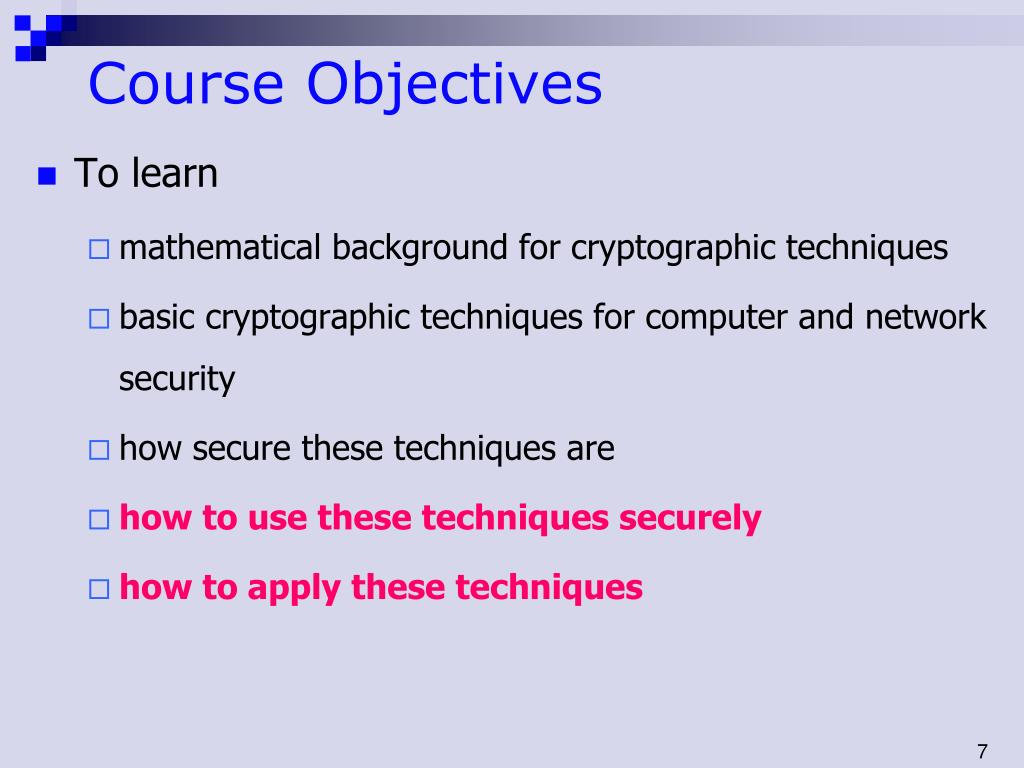 Course Objectives

To learn

mathematical background for cryptographic techniques

basic cryptographic techniques for computer and network security

how secure these techniques are

how to use these techniques securely

how to apply these techniques

7